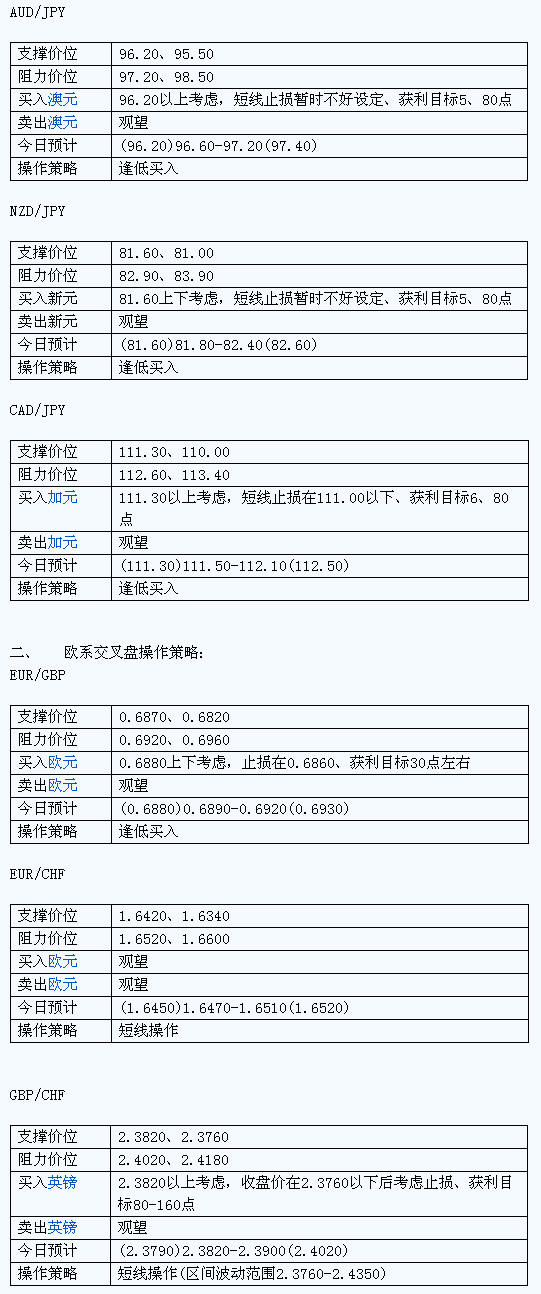 AUD/JPY

| 支撑价位 | 96.20、95.50 |
|---|---|
| 阻力价位 | 97.20、98.50 |
| 买入澳元 | 96.20以上考虑，短线止损暂时不好设定、获利目标5、80点 |
| 卖出澳元 | 观望 |
| 今日预计 | (96.20)96.60-97.20(97.40) |
| 操作策略 | 逢低买入 |

NZD/JPY

| 支撑价位 | 81.60、81.00 |
|---|---|
| 阻力价位 | 82.90、83.90 |
| 买入新元 | 81.60上下考虑，短线止损暂时不好设定、获利目标5、80点 |
| 卖出新元 | 观望 |
| 今日预计 | (81.60)81.80-82.40(82.60) |
| 操作策略 | 逢低买入 |

CAD/JPY

| 支撑价位 | 111.30、110.00 |
|---|---|
| 阻力价位 | 112.60、113.40 |
| 买入加元 | 111.30以上考虑，短线止损在111.00以下、获利目标6、80点 |
| 卖出加元 | 观望 |
| 今日预计 | (111.30)111.50-112.10(112.50) |
| 操作策略 | 逢低买入 |

二、 欧系交叉盘操作策略：
EUR/GBP

| 支撑价位 | 0.6870、0.6820 |
|---|---|
| 阻力价位 | 0.6920、0.6960 |
| 买入欧元 | 0.6880上下考虑，止损在0.6860、获利目标30点左右 |
| 卖出欧元 | 观望 |
| 今日预计 | (0.6880)0.6890-0.6920(0.6930) |
| 操作策略 | 逢低买入 |

EUR/CHF

| 支撑价位 | 1.6420、1.6340 |
|---|---|
| 阻力价位 | 1.6520、1.6600 |
| 买入欧元 | 观望 |
| 卖出欧元 | 观望 |
| 今日预计 | (1.6450)1.6470-1.6510(1.6520) |
| 操作策略 | 短线操作 |

GBP/CHF

| 支撑价位 | 2.3820、2.3760 |
|---|---|
| 阻力价位 | 2.4020、2.4180 |
| 买入英镑 | 2.3820以上考虑，收盘价在2.3760以下后考虑止损、获利目标80-160点 |
| 卖出英镑 | 观望 |
| 今日预计 | (2.3790)2.3820-2.3900(2.4020) |
| 操作策略 | 短线操作(区间波动范围2.3760-2.4350) |